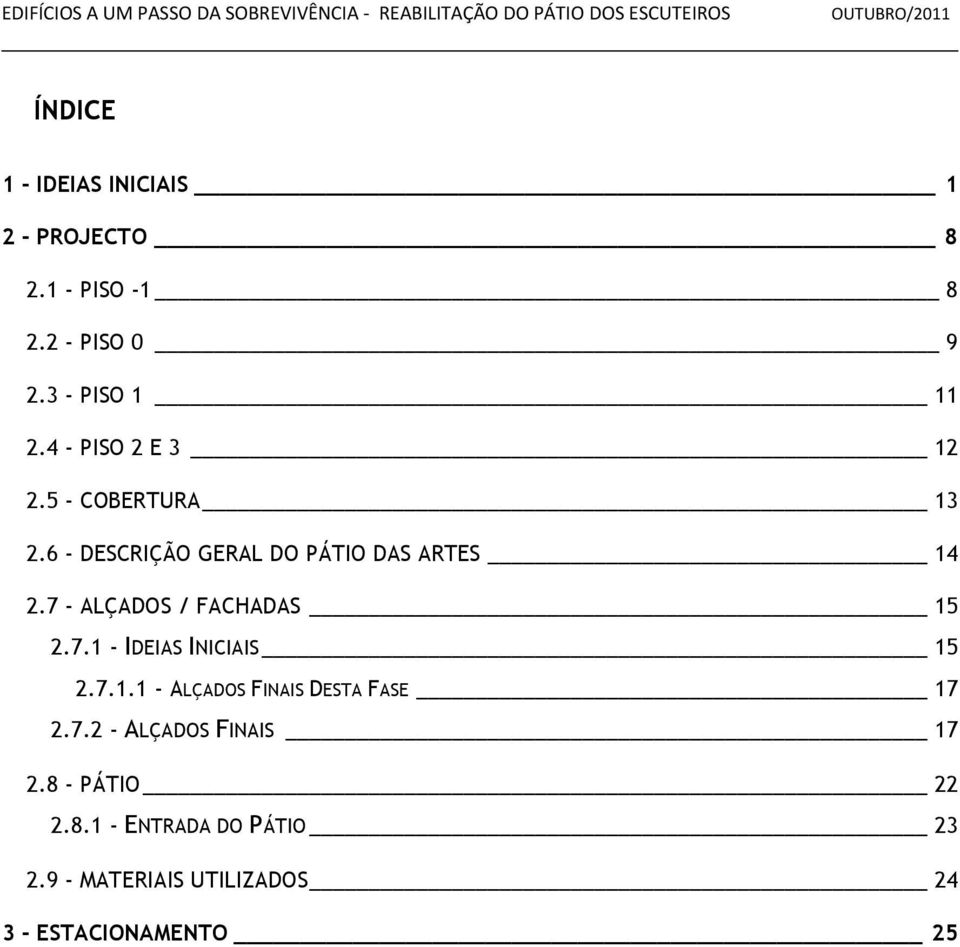 EDIFÍCIOS A UM PASSO DA SOBREVIVÊNCIA - REABILITAÇÃO DO PÁTIO DOS ESCUTEIROS OUTUBRO/2011

ÍNDICE

1 - IDEIAS INICIAIS 1

2 - PROJECTO 8

2.1 - PISO -1 8

2.2 - PISO 0 9

2.3 - PISO 1 11

2.4 - PISO 2 E 3 12

2.5 - COBERTURA 13

2.6 - DESCRIÇÃO GERAL DO PÁTIO DAS ARTES 14

2.7 - ALÇADOS / FACHADAS 15

2.7.1 - IDEIAS INICIAIS 15

2.7.1.1 - ALÇADOS FINAIS DESTA FASE 17

2.7.2 - ALÇADOS FINAIS 17

2.8 - PÁTIO 22

2.8.1 - ENTRADA DO PÁTIO 23

2.9 - MATERIAIS UTILIZADOS 24

3 - ESTACIONAMENTO 25